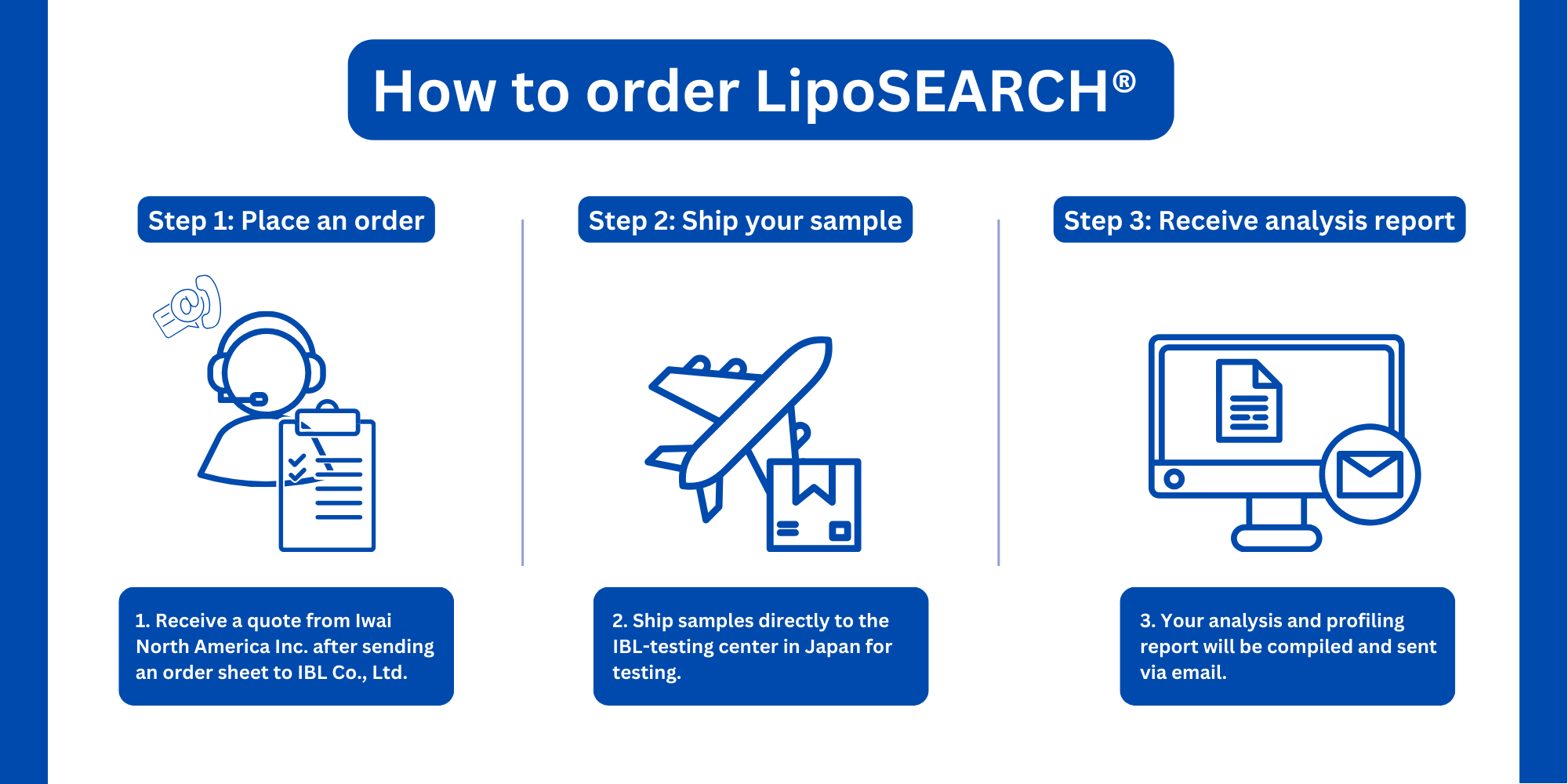 How to order LipoSEARCH®

Step 1: Place an order

@

1. Receive a quote from Iwai North America Inc. after sending an order sheet to IBL Co., Ltd.

Step 2: Ship your sample

2. Ship samples directly to the IBL-testing center in Japan for testing.

Step 3: Receive analysis report

3. Your analysis and profiling report will be compiled and sent via email.